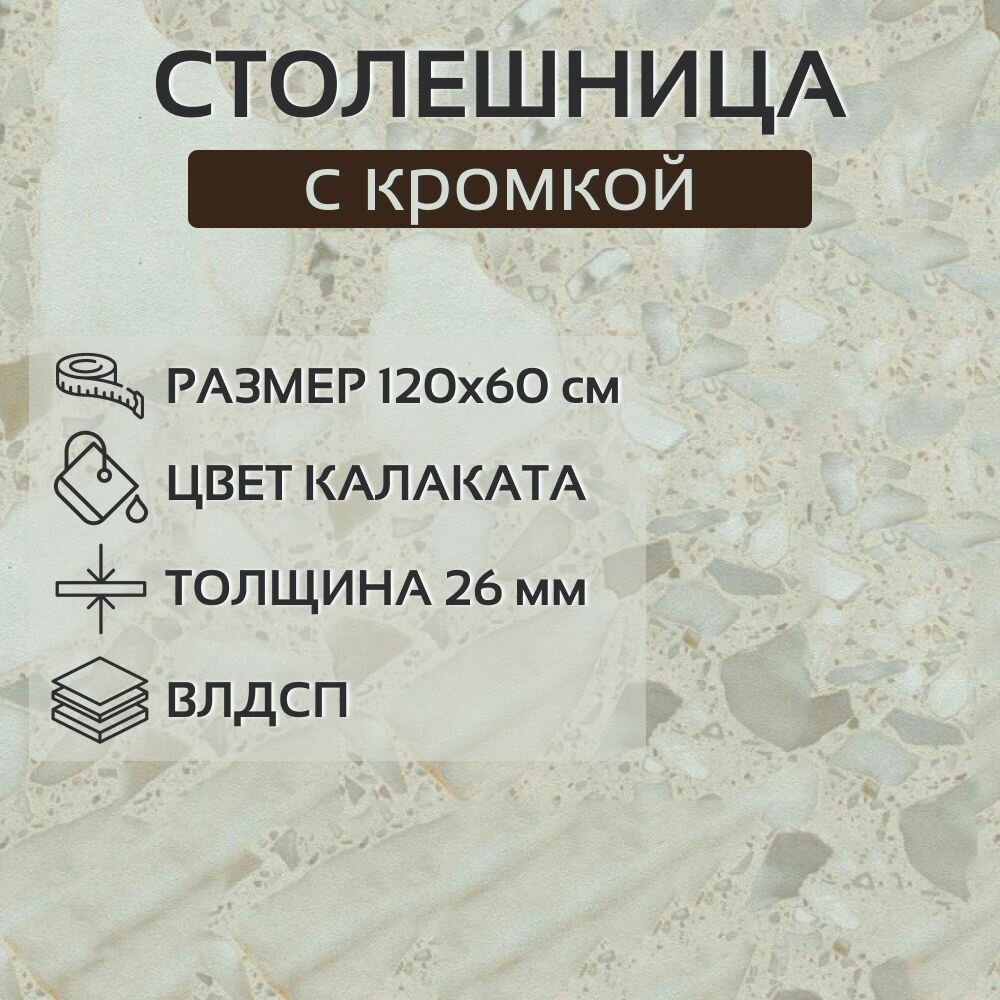 СТОЛЕШНИЦА
с кромкой

РАЗМЕР 120х60 см
ЦВЕТ КАЛАКАТА
ТОЛЩИНА 26 мм
ВЛДСП